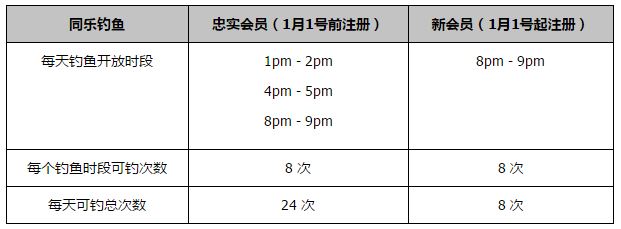 | 同乐钓鱼 | 忠实会员（1月1号前注册） | 新会员（1月1号起注册） |
|---|---|---|
| 每天钓鱼开放时段 | 1pm - 2pm<br>4pm - 5pm<br>8pm - 9pm | 8pm - 9pm |
| 每个钓鱼时段可钓次数 | 8 次 | 8 次 |
| 每天可钓总次数 | 24 次 | 8 次 |